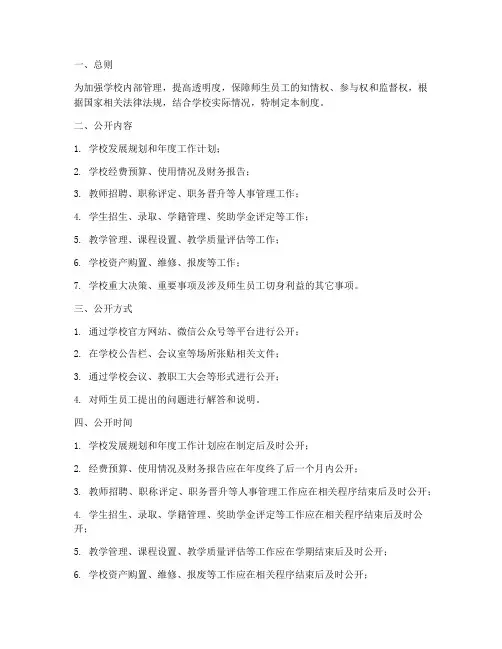 一、总则

为加强学校内部管理，提高透明度，保障师生员工的知情权、参与权和监督权，根据国家相关法律法规，结合学校实际情况，特制定本制度。

二、公开内容

1. 学校发展规划和年度工作计划；

2. 学校经费预算、使用情况及财务报告；

3. 教师招聘、职称评定、职务晋升等人事管理工作；

4. 学生招生、录取、学籍管理、奖助学金评定等工作；

5. 教学管理、课程设置、教学质量评估等工作；

6. 学校资产购置、维修、报废等工作；

7. 学校重大决策、重要事项及涉及师生员工切身利益的其它事项。

三、公开方式

1. 通过学校官方网站、微信公众号等平台进行公开；

2. 在学校公告栏、会议室等场所张贴相关文件；

3. 通过学校会议、教职工大会等形式进行公开；

4. 对师生员工提出的问题进行解答和说明。

四、公开时间

1. 学校发展规划和年度工作计划应在制定后及时公开；

2. 经费预算、使用情况及财务报告应在年度终了后一个月内公开；

3. 教师招聘、职称评定、职务晋升等人事管理工作应在相关程序结束后及时公开；

4. 学生招生、录取、学籍管理、奖助学金评定等工作应在相关程序结束后及时公开；

5. 教学管理、课程设置、教学质量评估等工作应在学期结束后及时公开；

6. 学校资产购置、维修、报废等工作应在相关程序结束后及时公开；